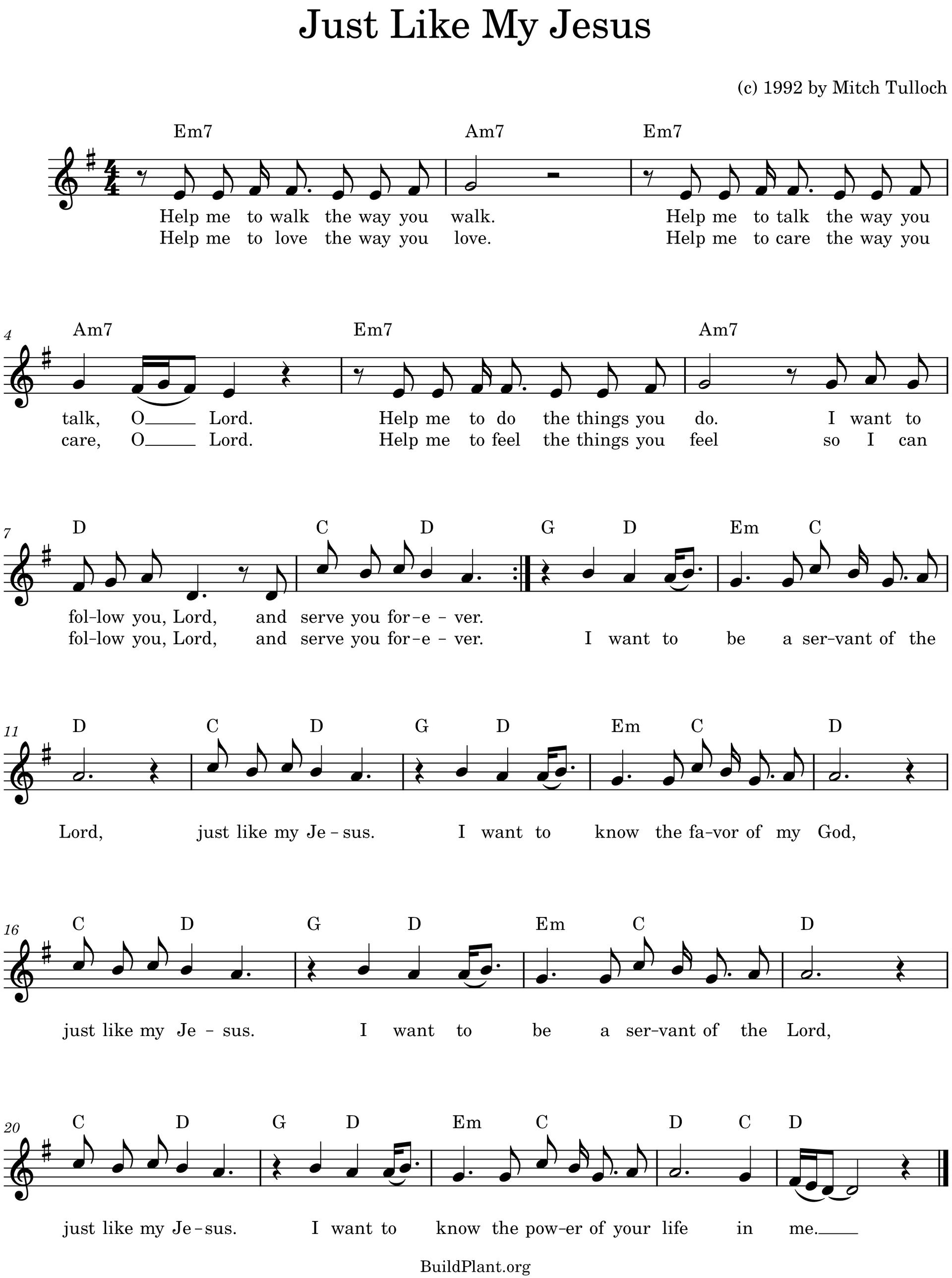 Just Like My Jesus

(c) 1992 by Mitch Tulloch

Em7 Am7 Em7

Help me to walk the way you walk. Help me to talk the way you
Help me to love the way you love. Help me to care the way you

4

Am7 Em7 Am7

talk, O Lord. Help me to do the things you do. I want to
care, O Lord. Help me to feel the things you feel so I can

7

D C D G D Em C

fol-low you, Lord, and serve you for-e-ver.
fol-low you, Lord, and serve you for-e-ver. I want to be a ser-vant of the

11

D C D G D Em C D

Lord, just like my Je-sus. I want to know the fa-vor of my God,

16

C D G D Em C D

just like my Je-sus. I want to be a ser-vant of the Lord,

20

C D G D Em C D C D

just like my Je-sus. I want to know the pow-er of your life in me.

BuildPlant.org